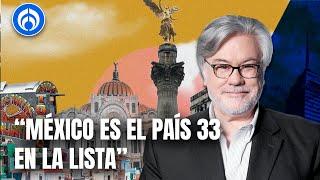 “MÉXICO ES EL PAÍS 33 EN LA LISTA”